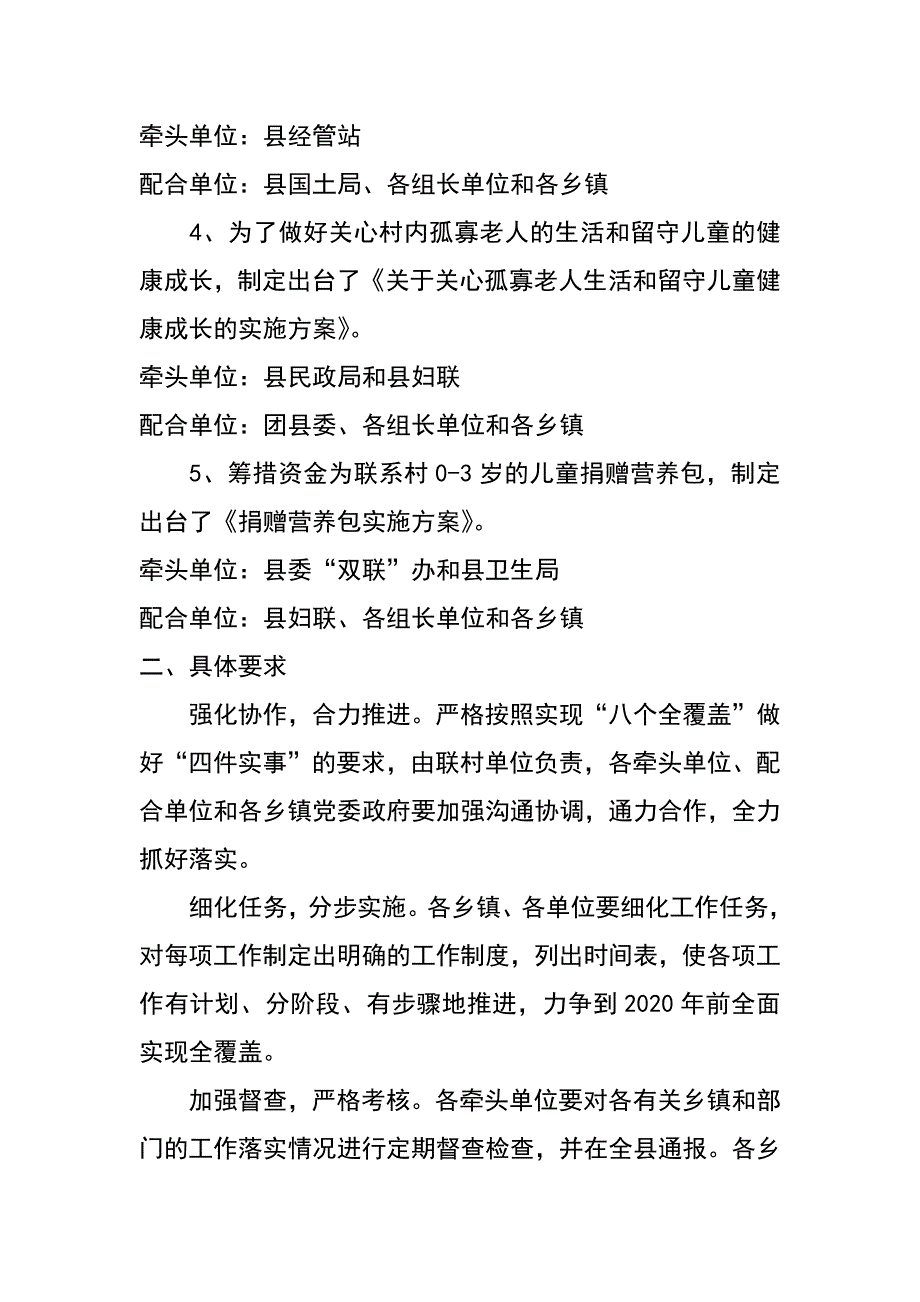 牵头单位：县经管站

配合单位：县国土局、各组长单位和各乡镇

4、为了做好关心村内孤寡老人的生活和留守儿童的健康成长，制定出台了《关于关心孤寡老人生活和留守儿童健康成长的实施方案》。

牵头单位：县民政局和县妇联

配合单位：团县委、各组长单位和各乡镇

5、筹措资金为联系村 0-3 岁的儿童捐赠营养包，制定出台了《捐赠营养包实施方案》。

牵头单位：县委“双联”办和县卫生局

配合单位：县妇联、各组长单位和各乡镇

二、具体要求

强化协作，合力推进。严格按照实现“八个全覆盖”做好“四件实事”的要求，由联村单位负责，各牵头单位、配合单位和各乡镇党委政府要加强沟通协调，通力合作，全力抓好落实。

细化任务，分步实施。各乡镇、各单位要细化工作任务，对每项工作制定出明确的工作制度，列出时间表，使各项工作有计划、分阶段、有步骤地推进，力争到 2020 年前全面实现全覆盖。

加强督查，严格考核。各牵头单位要对各有关乡镇和部门的工作落实情况进行定期督查检查，并在全县通报。各乡